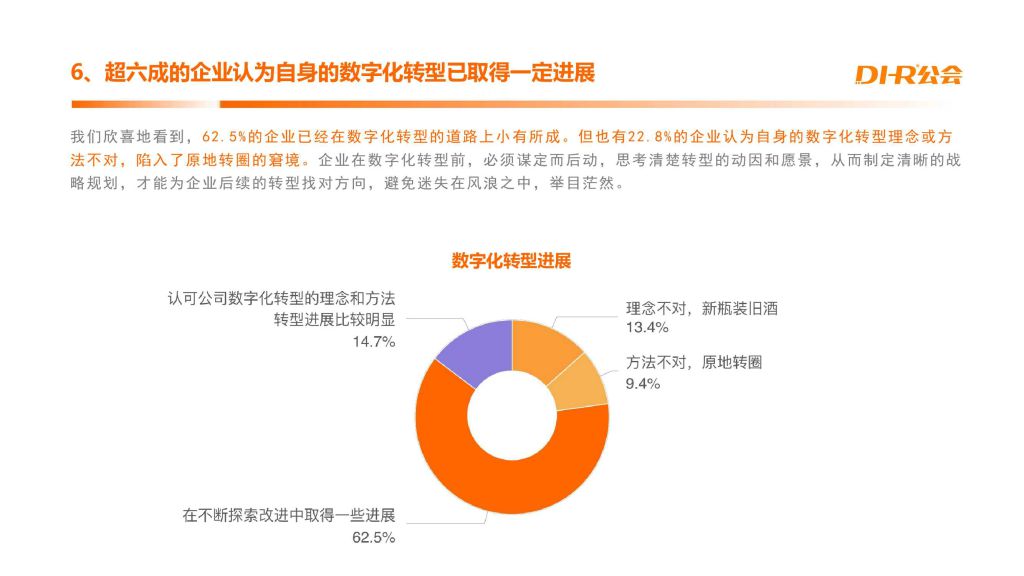 6、超六成的企业认为自身的数字化转型已取得一定进展

DI-R公会

我们欣喜地看到，62.5%的企业已经在数字化转型的道路上小有所成。但也有22.8%的企业认为自身的数字化转型理念或方法不对，陷入了原地转圈的窘境。企业在数字化转型前，必须谋定而后动，思考清楚转型的动因和愿景，从而制定清晰的战略规划，才能为企业后续的转型找对方向，避免迷失在风浪之中，举目茫然。

数字化转型进展

认可公司数字化转型的理念和方法
转型进展比较明显
14.7%

理念不对，新瓶装旧酒
13.4%

方法不对，原地转圈
9.4%

在不断探索改进中取得一些进展
62.5%